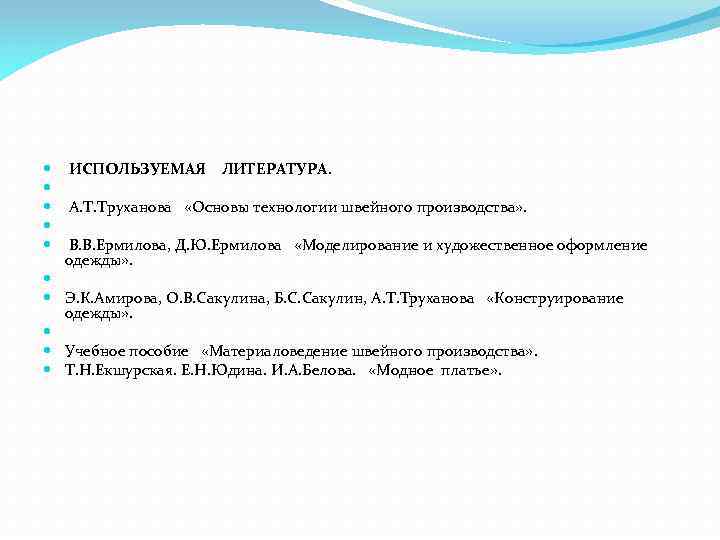 ИСПОЛЬЗУЕМАЯ ЛИТЕРАТУРА.

А.Т.Труханова «Основы технологии швейного производства».

В.В.Ермилова, Д.Ю.Ермилова «Моделирование и художественное оформление одежды».

Э.К.Амирова, О.В.Сакулина, Б.С.Сакулин, А.Т.Труханова «Конструирование одежды».

Учебное пособие «Материаловедение швейного производства».

Т.Н.Екшурская. Е.Н.Юдина. И.А.Белова. «Модное платье».